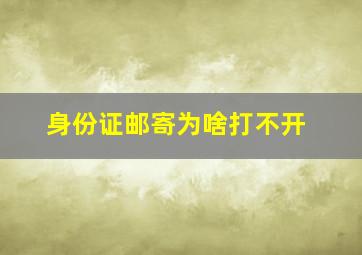 身份证邮寄为啥打不开